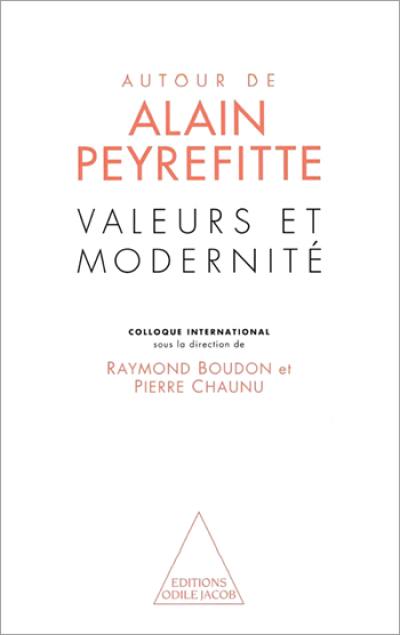 AUTOUR DE
ALAIN PEYREFITTE
VALEURS ET MODERNITÉ

COLLOQUE INTERNATIONAL
sous la direction de
RAYMOND BOUDON et
PIERRE CHAUNU

EDITIONS
ODILE JACOB